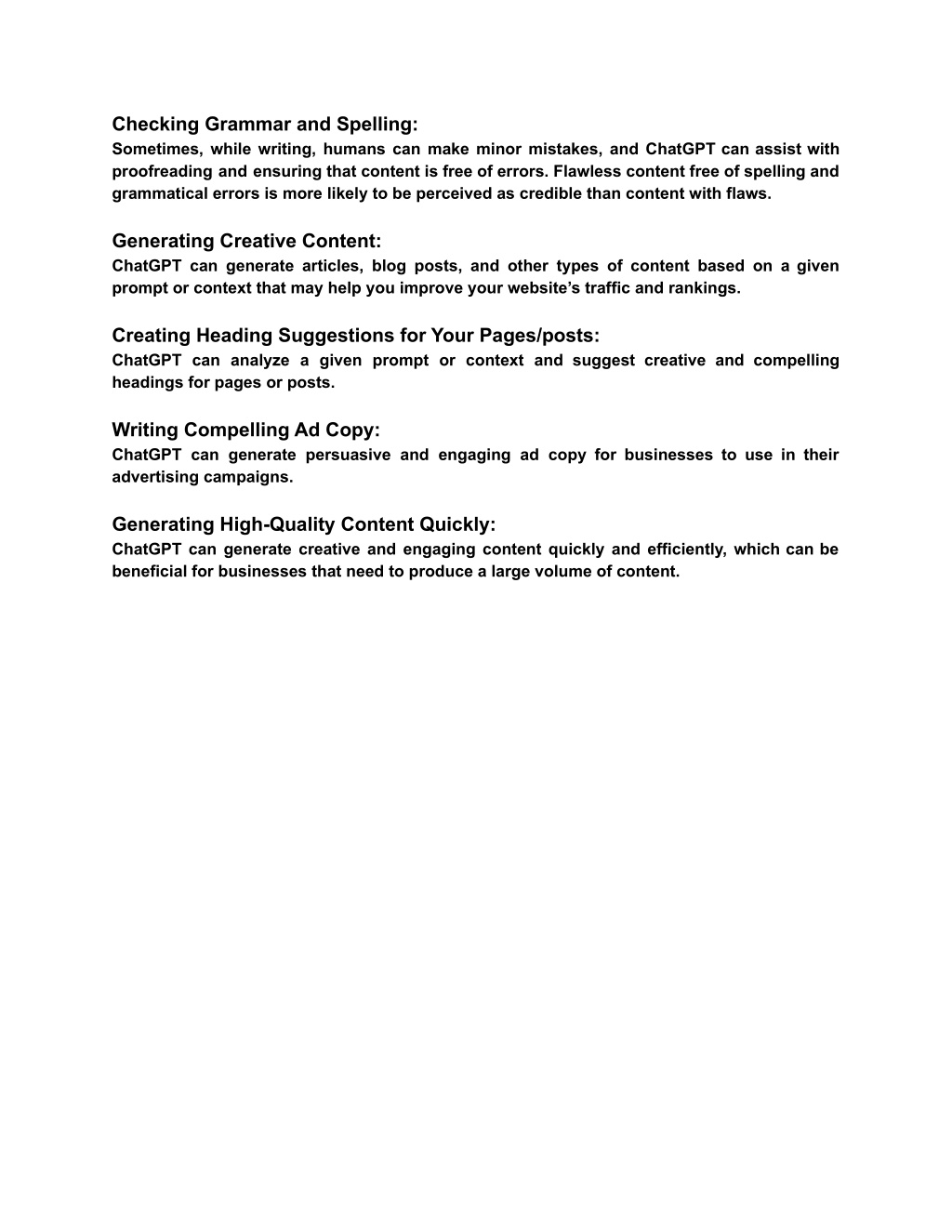 Checking Grammar and Spelling:
Sometimes, while writing, humans can make minor mistakes, and ChatGPT can assist with proofreading and ensuring that content is free of errors. Flawless content free of spelling and grammatical errors is more likely to be perceived as credible than content with flaws.

Generating Creative Content:
ChatGPT can generate articles, blog posts, and other types of content based on a given prompt or context that may help you improve your website's traffic and rankings.

Creating Heading Suggestions for Your Pages/posts:
ChatGPT can analyze a given prompt or context and suggest creative and compelling headings for pages or posts.

Writing Compelling Ad Copy:
ChatGPT can generate persuasive and engaging ad copy for businesses to use in their advertising campaigns.

Generating High-Quality Content Quickly:
ChatGPT can generate creative and engaging content quickly and efficiently, which can be beneficial for businesses that need to produce a large volume of content.